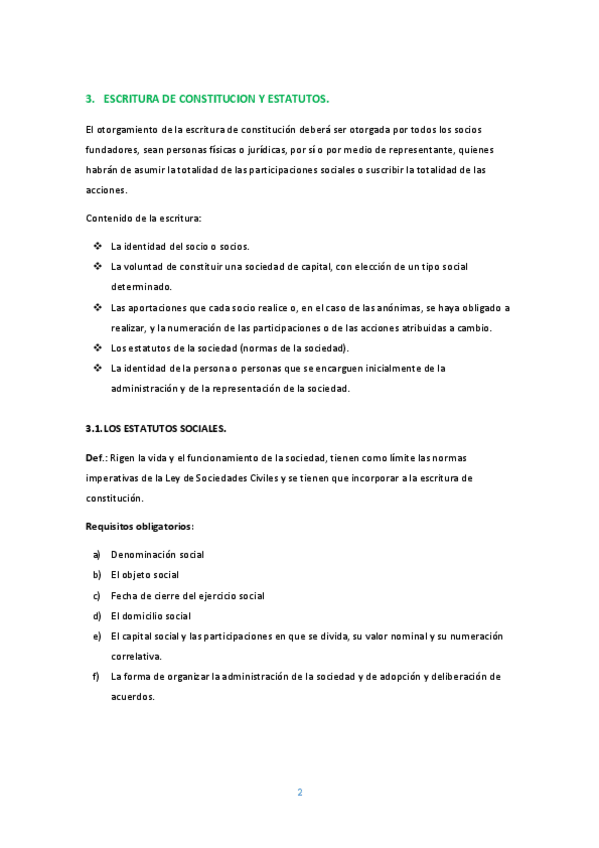 3. ESCRITURA DE CONSTITUCION Y ESTATUTOS.

El otorgamiento de la escritura de constitución deberá ser otorgada por todos los socios fundadores, sean personas físicas o jurídicas, por sí o por medio de representante, quienes habrán de asumir la totalidad de las participaciones sociales o suscribir la totalidad de las acciones.

Contenido de la escritura:

❖ La identidad del socio o socios.
❖ La voluntad de constituir una sociedad de capital, con elección de un tipo social determinado.
❖ Las aportaciones que cada socio realice o, en el caso de las anónimas, se haya obligado a realizar, y la numeración de las participaciones o de las acciones atribuidas a cambio.
❖ Los estatutos de la sociedad (normas de la sociedad).
❖ La identidad de la persona o personas que se encarguen inicialmente de la administración y de la representación de la sociedad.

3.1. LOS ESTATUTOS SOCIALES.

Def.: Rigen la vida y el funcionamiento de la sociedad, tienen como límite las normas imperativas de la Ley de Sociedades Civiles y se tienen que incorporar a la escritura de constitución.

Requisitos obligatorios:

a) Denominación social
b) El objeto social
c) Fecha de cierre del ejercicio social
d) El domicilio social
e) El capital social y las participaciones en que se divida, su valor nominal y su numeración correlativa.
f) La forma de organizar la administración de la sociedad y de adopción y deliberación de acuerdos.

2